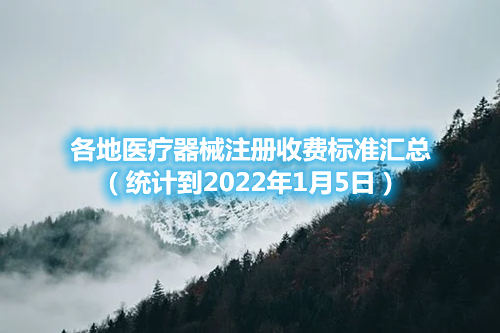 各地医疗器械注册收费标准汇总
（统计到2022年1月5日）